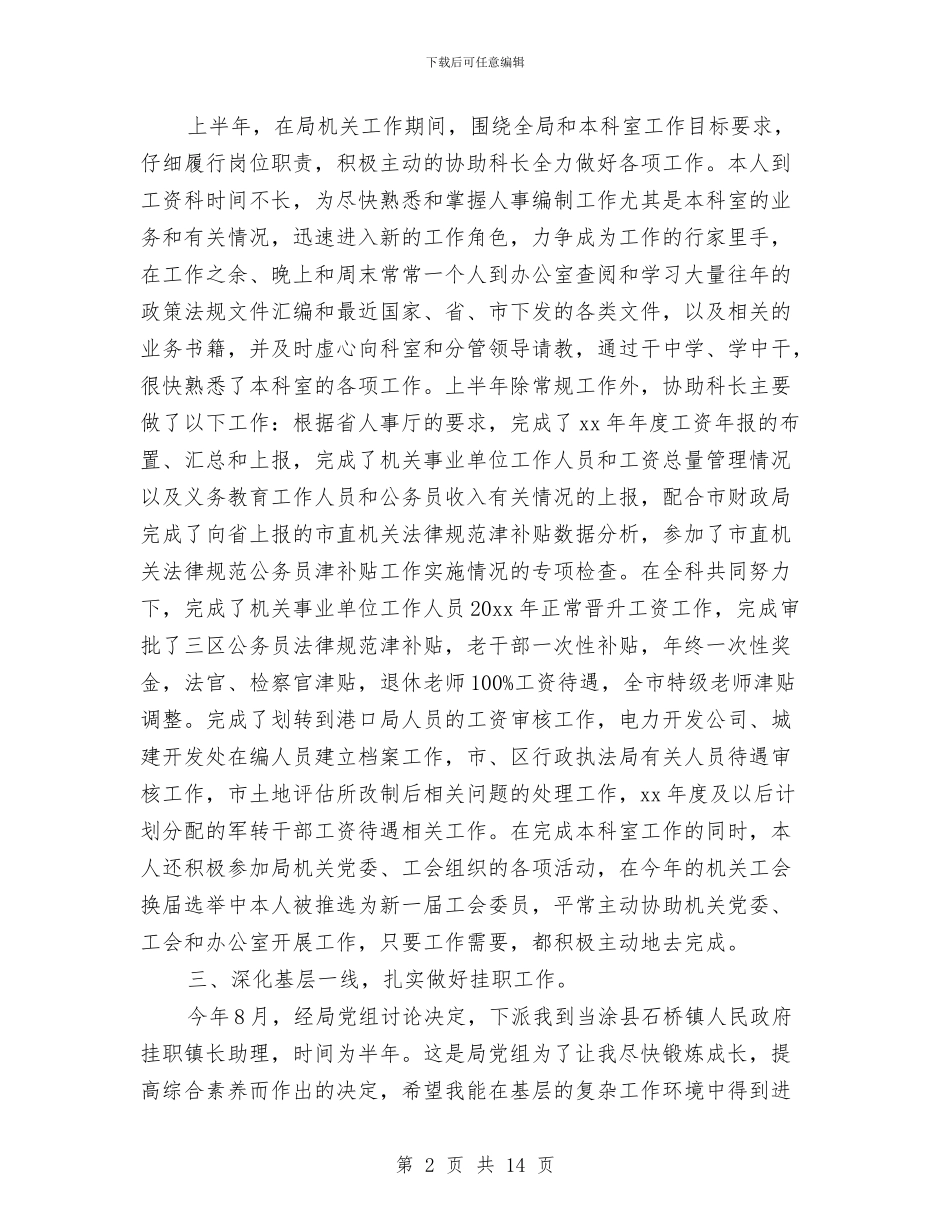 下载后可任意编辑

上半年，在局机关工作期间，围绕全局和本科室工作目标要求，仔细履行岗位职责，积极主动的协助科长全力做好各项工作。本人到工资科时间不长，为尽快熟悉和掌握人事编制工作尤其是本科室的业务和有关情况，迅速进入新的工作角色，力争成为工作的行家里手，在工作之余、晚上和周末常常一个人到办公室查阅和学习大量往年的政策法规文件汇编和最近国家、省、市下发的各类文件，以及相关的业务书籍，并及时虚心向科室和分管领导请教，通过干中学、学中干，很快熟悉了本科室的各项工作。上半年除常规工作外，协助科长主要做了以下工作：根据省人事厅的要求，完成了xx年年度工资年报的布置、汇总和上报，完成了机关事业单位工作人员和工资总量管理情况以及义务教育工作人员和公务员收入有关情况的上报，配合市财政局完成了向省上报的市直机关法律规范津补贴数据分析，参加了市直机关法律规范公务员津补贴工作实施情况的专项检查。在全科共同努力下，完成了机关事业单位工作人员20xx年正常晋升工资工作，完成审批了三区公务员法律规范津补贴，老干部一次性补贴，年终一次性奖金，法官、检察官津贴，退休老师100%工资待遇，全市特级老师津贴调整。完成了划转到港口局人员的工资审核工作，电力开发公司、城建开发处在编人员建立档案工作，市、区行政执法局有关人员待遇审核工作，市土地评估所改制后相关问题的处理工作，xx年度及以后计划分配的军转干部工资待遇相关工作。在完成本科室工作的同时，本人还积极参加局机关党委、工会组织的各项活动，在今年的机关工会换届选举中本人被推选为新一届工会委员，平常主动协助机关党委、工会和办公室开展工作，只要工作需要，都积极主动地去完成。

三、深化基层一线，扎实做好挂职工作。

今年8月，经局党组讨论决定，下派我到当涂县石桥镇人民政府挂职镇长助理，时间为半年。这是局党组为了让我尽快锻炼成长，提高综合素养而作出的决定，希望我能在基层的复杂工作环境中得到进

第 2 页 共 14 页